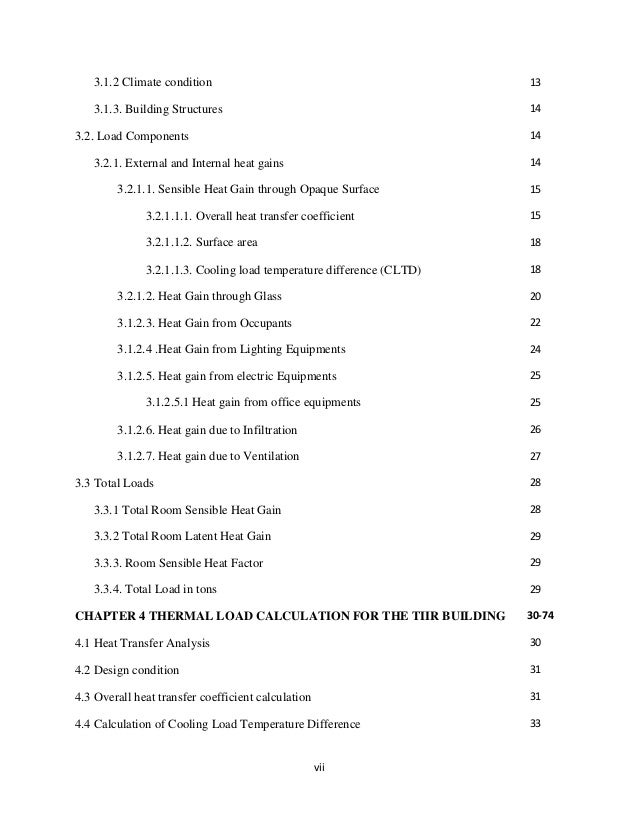 3.1.2 Climate condition 13

3.1.3. Building Structures 14

3.2. Load Components 14

3.2.1. External and Internal heat gains 14

3.2.1.1. Sensible Heat Gain through Opaque Surface 15

3.2.1.1.1. Overall heat transfer coefficient 15

3.2.1.1.2. Surface area 18

3.2.1.1.3. Cooling load temperature difference (CLTD) 18

3.2.1.2. Heat Gain through Glass 20

3.1.2.3. Heat Gain from Occupants 22

3.1.2.4 .Heat Gain from Lighting Equipments 24

3.1.2.5. Heat gain from electric Equipments 25

3.1.2.5.1 Heat gain from office equipments 25

3.1.2.6. Heat gain due to Infiltration 26

3.1.2.7. Heat gain due to Ventilation 27

3.3 Total Loads 28

3.3.1 Total Room Sensible Heat Gain 28

3.3.2 Total Room Latent Heat Gain 29

3.3.3. Room Sensible Heat Factor 29

3.3.4. Total Load in tons 29

CHAPTER 4 THERMAL LOAD CALCULATION FOR THE TIIR BUILDING 30-74

4.1 Heat Transfer Analysis 30

4.2 Design condition 31

4.3 Overall heat transfer coefficient calculation 31

4.4 Calculation of Cooling Load Temperature Difference 33

vii